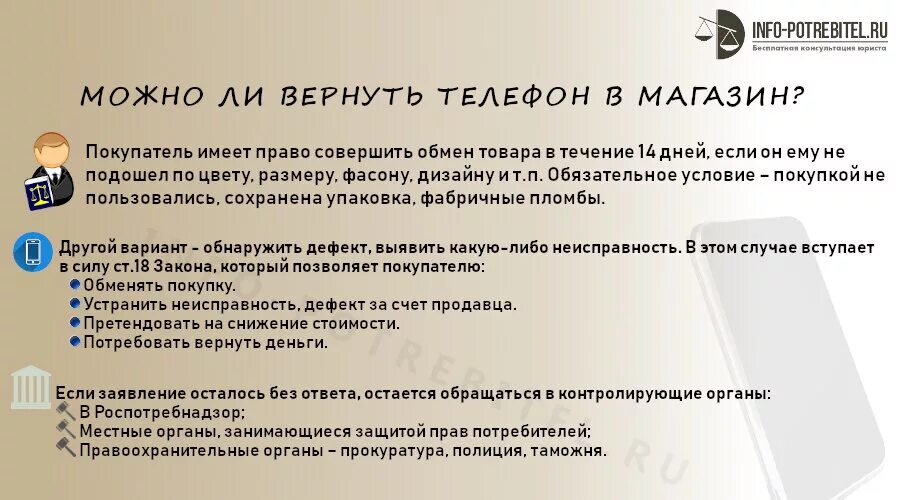 INFO-POTREBITEL.RU
Бесплатная консультация юриста

МОЖНО ЛИ ВЕРНУТЬ ТЕЛЕФОН В МАГАЗИН?

Покупатель имеет право совершить обмен товара в течение 14 дней, если он ему не подошел по цвету, размеру, фасону, дизайну и т.п. Обязательное условие – покупкой не пользовались, сохранена упаковка, фабричные пломбы.

Другой вариант - обнаружить дефект, выявить какую-либо неисправность. В этом случае вступает в силу ст.18 Закона, который позволяет покупателю:
Обменять покупку.
Устранить неисправность, дефект за счет продавца.
Претендовать на снижение стоимости.
Потребовать вернуть деньги.

Если заявление осталось без ответа, остается обращаться в контролирующие органы:
В Роспотребнадзор;
Местные органы, занимающиеся защитой прав потребителей;
Правоохранительные органы – прокуратура, полиция, таможня.

INFO-POTREBITEL.RU